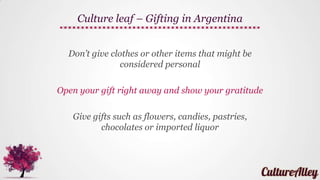 Culture leaf – Gifting in Argentina

Don't give clothes or other items that might be considered personal

Open your gift right away and show your gratitude

Give gifts such as flowers, candies, pastries, chocolates or imported liquor

CultureAlley